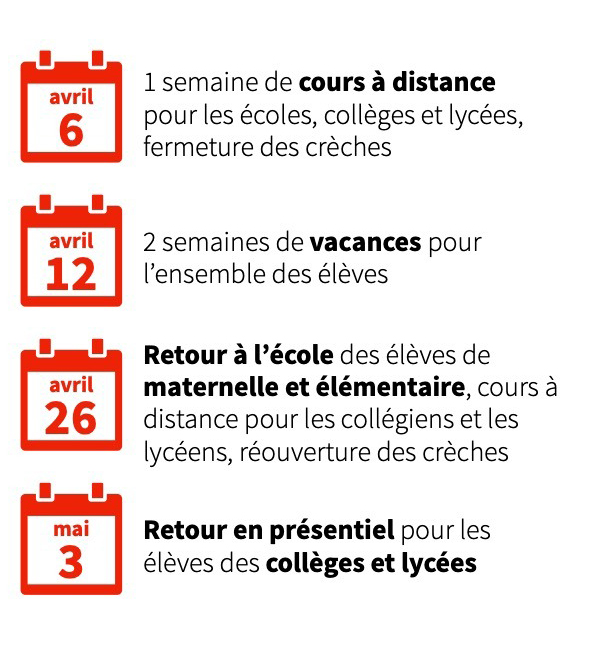 avril
6

1 semaine de cours à distance pour les écoles, collèges et lycées, fermeture des crèches

avril
12

2 semaines de vacances pour l'ensemble des élèves

avril
26

Retour à l'école des élèves de maternelle et élémentaire, cours à distance pour les collégiens et les lycéens, réouverture des crèches

mai
3

Retour en présentiel pour les élèves des collèges et lycées